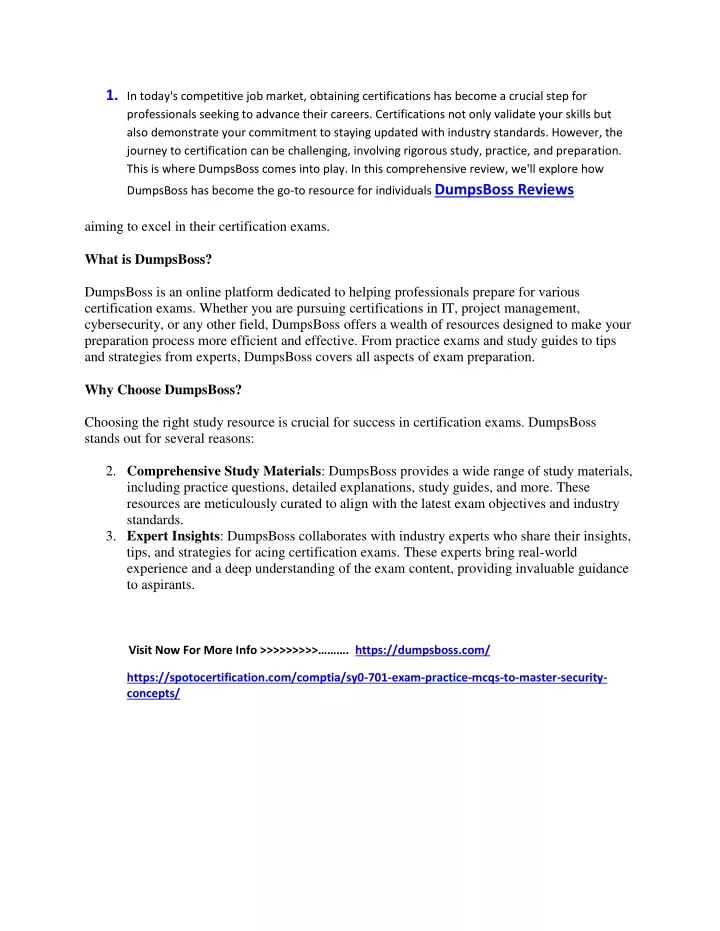 1. In today's competitive job market, obtaining certifications has become a crucial step for professionals seeking to advance their careers. Certifications not only validate your skills but also demonstrate your commitment to staying updated with industry standards. However, the journey to certification can be challenging, involving rigorous study, practice, and preparation. This is where DumpsBoss comes into play. In this comprehensive review, we'll explore how DumpsBoss has become the go-to resource for individuals DumpsBoss Reviews

aiming to excel in their certification exams.

What is DumpsBoss?

DumpsBoss is an online platform dedicated to helping professionals prepare for various certification exams. Whether you are pursuing certifications in IT, project management, cybersecurity, or any other field, DumpsBoss offers a wealth of resources designed to make your preparation process more efficient and effective. From practice exams and study guides to tips and strategies from experts, DumpsBoss covers all aspects of exam preparation.

Why Choose DumpsBoss?

Choosing the right study resource is crucial for success in certification exams. DumpsBoss stands out for several reasons:

2. Comprehensive Study Materials: DumpsBoss provides a wide range of study materials, including practice questions, detailed explanations, study guides, and more. These resources are meticulously curated to align with the latest exam objectives and industry standards.
3. Expert Insights: DumpsBoss collaborates with industry experts who share their insights, tips, and strategies for acing certification exams. These experts bring real-world experience and a deep understanding of the exam content, providing invaluable guidance to aspirants.

Visit Now For More Info >>>>>>>>>……… https://dumpsboss.com/

https://spotocertification.com/comptia/sy0-701-exam-practice-mcqs-to-master-security-concepts/